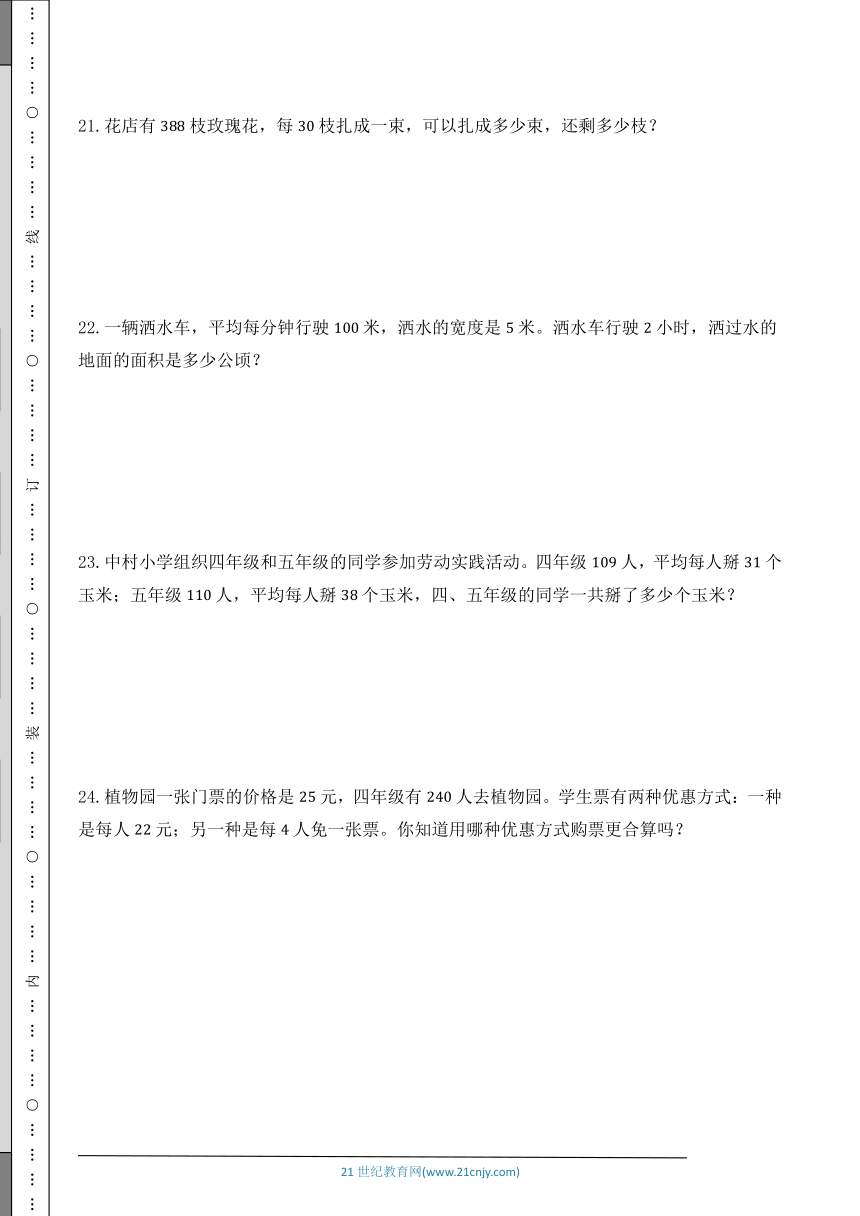 …………○…………线…………○…………订…………○…………装…………○…………内…………○…………

21. 花店有 388 枝玫瑰花，每 30 枝扎成一束，可以扎成多少束，还剩多少枝？

22. 一辆洒水车，平均每分钟行驶 100 米，洒水的宽度是 5 米。洒水车行驶 2 小时，洒过水的地面的面积是多少公顷？

23. 中村小学组织四年级和五年级的同学参加劳动实践活动。四年级 109 人，平均每人掰 31 个玉米；五年级 110 人，平均每人掰 38 个玉米，四、五年级的同学一共掰了多少个玉米？

24. 植物园一张门票的价格是 25 元，四年级有 240 人去植物园。学生票有两种优惠方式：一种是每人 22 元；另一种是每 4 人免一张票。你知道用哪种优惠方式购票更合算吗？

21 世纪教育网(www.21cnjy.com)